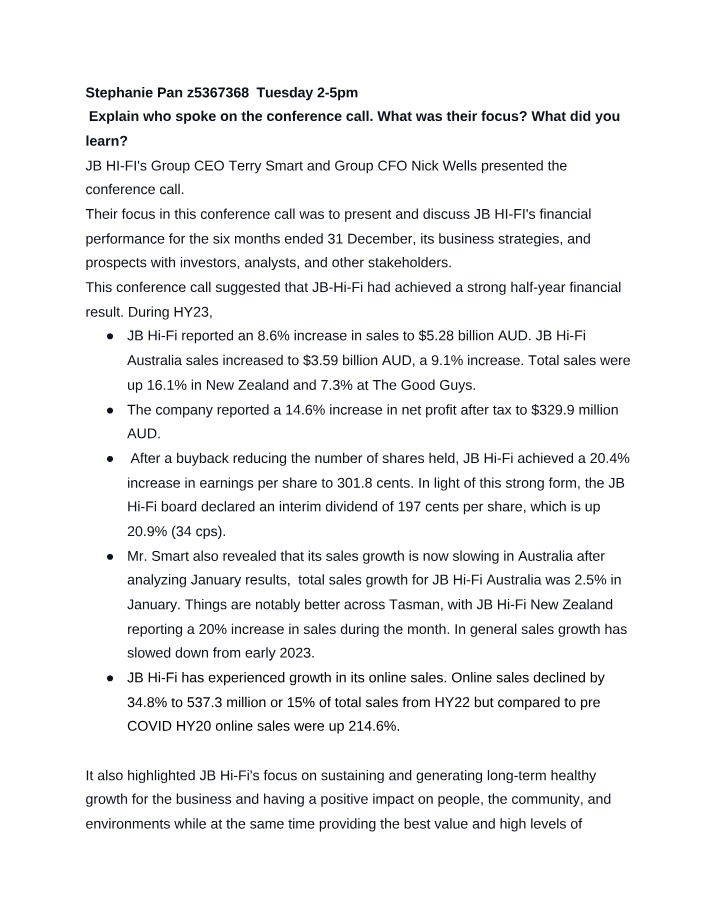 Stephanie Pan z5367368 Tuesday 2-5pm

Explain who spoke on the conference call. What was their focus? What did you learn?

JB HI-FI's Group CEO Terry Smart and Group CFO Nick Wells presented the conference call.

Their focus in this conference call was to present and discuss JB HI-FI's financial performance for the six months ended 31 December, its business strategies, and prospects with investors, analysts, and other stakeholders.

This conference call suggested that JB-Hi-Fi had achieved a strong half-year financial result. During HY23,

• JB Hi-Fi reported an 8.6% increase in sales to $5.28 billion AUD. JB Hi-Fi Australia sales increased to $3.59 billion AUD, a 9.1% increase. Total sales were up 16.1% in New Zealand and 7.3% at The Good Guys.
• The company reported a 14.6% increase in net profit after tax to $329.9 million AUD.
• After a buyback reducing the number of shares held, JB Hi-Fi achieved a 20.4% increase in earnings per share to 301.8 cents. In light of this strong form, the JB Hi-Fi board declared an interim dividend of 197 cents per share, which is up 20.9% (34 cps).
• Mr. Smart also revealed that its sales growth is now slowing in Australia after analyzing January results, total sales growth for JB Hi-Fi Australia was 2.5% in January. Things are notably better across Tasman, with JB Hi-Fi New Zealand reporting a 20% increase in sales during the month. In general sales growth has slowed down from early 2023.
• JB Hi-Fi has experienced growth in its online sales. Online sales declined by 34.8% to 537.3 million or 15% of total sales from HY22 but compared to pre COVID HY20 online sales were up 214.6%.

It also highlighted JB Hi-Fi's focus on sustaining and generating long-term healthy growth for the business and having a positive impact on people, the community, and environments while at the same time providing the best value and high levels of